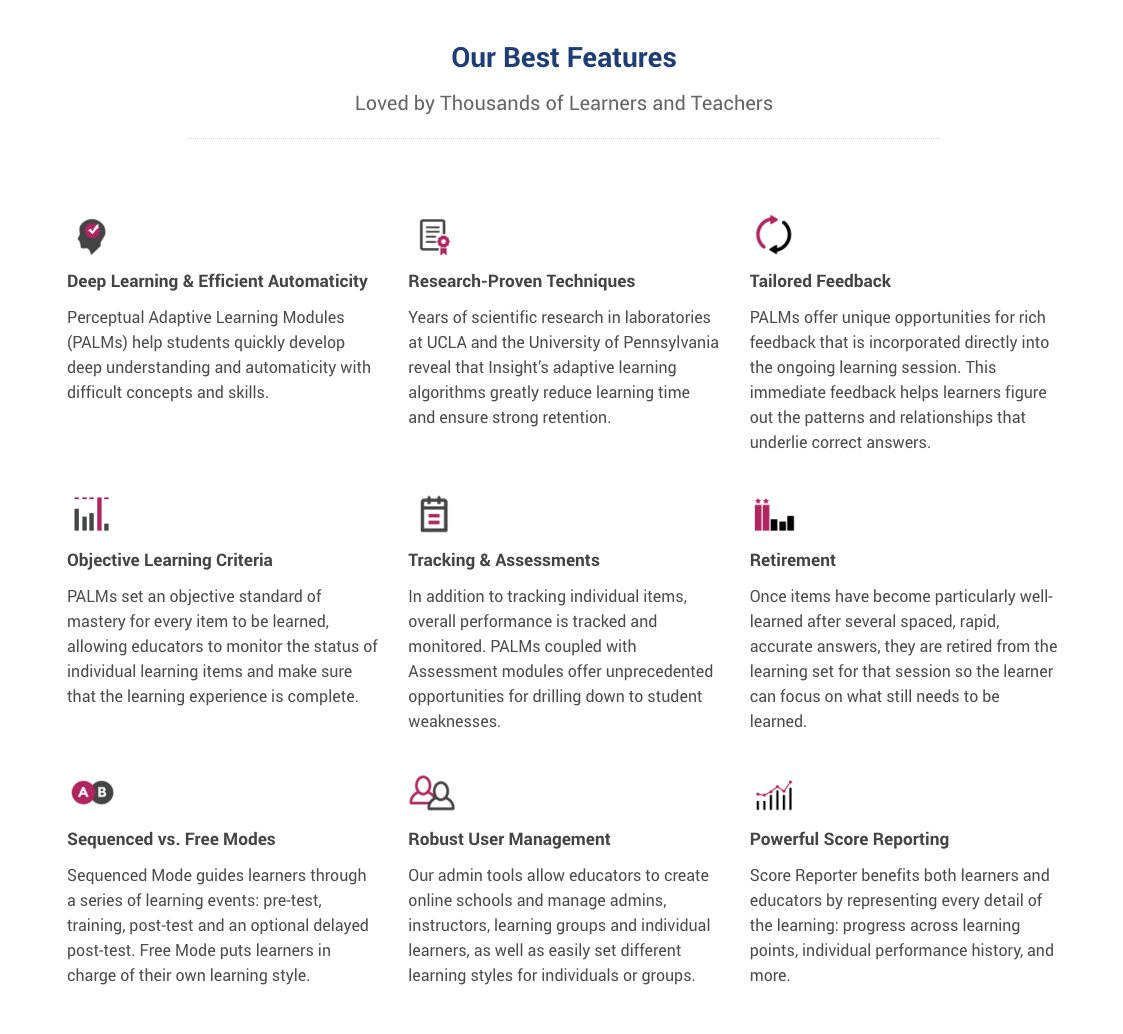 Our Best Features

Loved by Thousands of Learners and Teachers

Deep Learning & Efficient Automaticity

Perceptual Adaptive Learning Modules (PALMs) help students quickly develop deep understanding and automaticity with difficult concepts and skills.

Research-Proven Techniques

Years of scientific research in laboratories at UCLA and the University of Pennsylvania reveal that Insight's adaptive learning algorithms greatly reduce learning time and ensure strong retention.

Tailored Feedback

PALMs offer unique opportunities for rich feedback that is incorporated directly into the ongoing learning session. This immediate feedback helps learners figure out the patterns and relationships that underlie correct answers.

Objective Learning Criteria

PALMs set an objective standard of mastery for every item to be learned, allowing educators to monitor the status of individual learning items and make sure that the learning experience is complete.

Tracking & Assessments

In addition to tracking individual items, overall performance is tracked and monitored. PALMs coupled with Assessment modules offer unprecedented opportunities for drilling down to student weaknesses.

Retirement

Once items have become particularly well-learned after several spaced, rapid, accurate answers, they are retired from the learning set for that session so the learner can focus on what still needs to be learned.

A B

Sequenced vs. Free Modes

Sequenced Mode guides learners through a series of learning events: pre-test, training, post-test and an optional delayed post-test. Free Mode puts learners in charge of their own learning style.

Robust User Management

Our admin tools allow educators to create online schools and manage admins, instructors, learning groups and individual learners, as well as easily set different learning styles for individuals or groups.

Powerful Score Reporting

Score Reporter benefits both learners and educators by representing every detail of the learning: progress across learning points, individual performance history, and more.